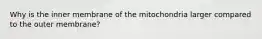 Why is the inner membrane of the mitochondria larger compared to the outer membrane?